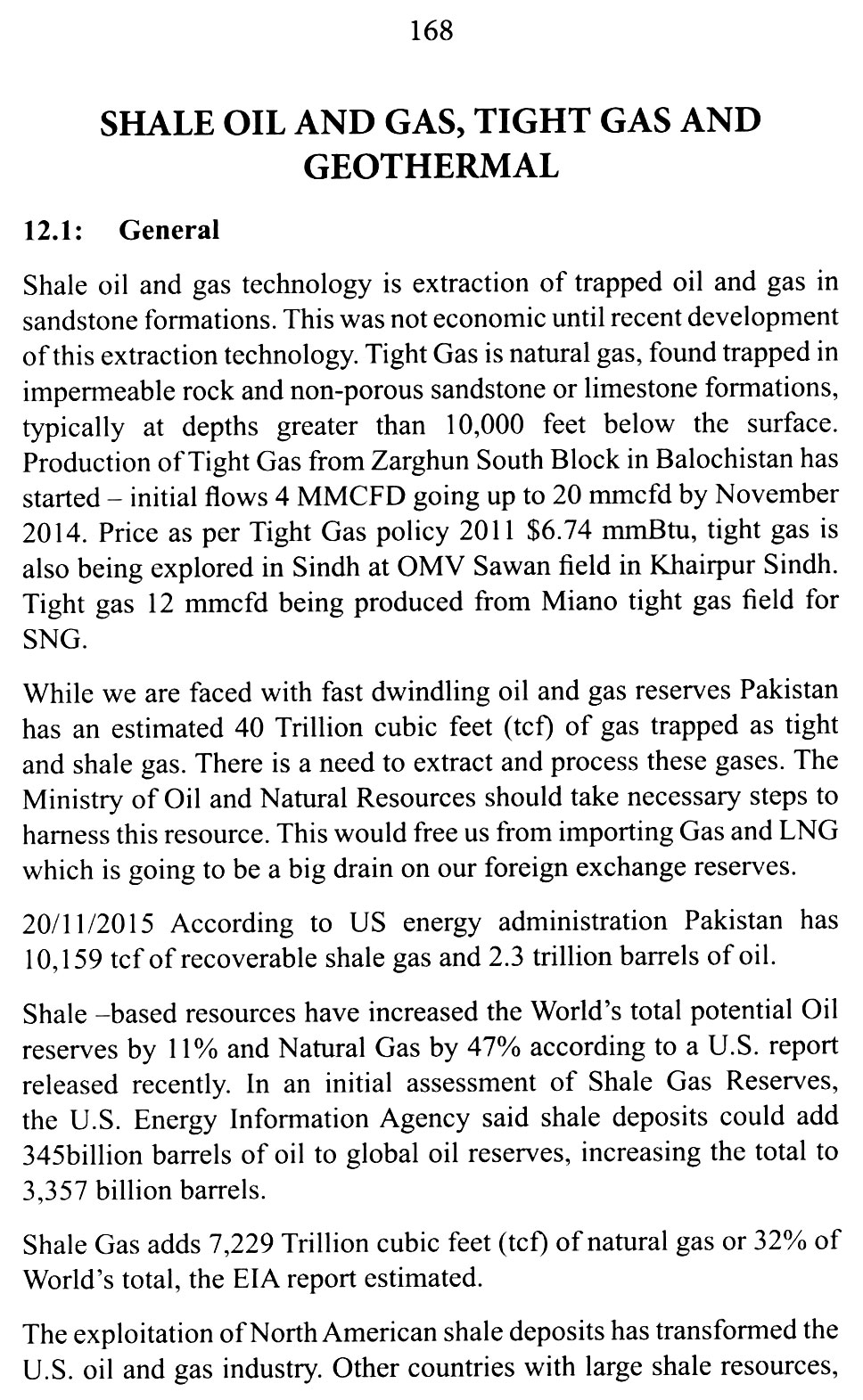 168

SHALE OIL AND GAS, TIGHT GAS AND GEOTHERMAL

12.1: General

Shale oil and gas technology is extraction of trapped oil and gas in sandstone formations. This was not economic until recent development of this extraction technology. Tight Gas is natural gas, found trapped in impermeable rock and non-porous sandstone or limestone formations, typically at depths greater than 10,000 feet below the surface. Production of Tight Gas from Zarghun South Block in Balochistan has started – initial flows 4 MMCFD going up to 20 mmcfd by November 2014. Price as per Tight Gas policy 2011 \$6.74 mmBtu, tight gas is also being explored in Sindh at OMV Sawan field in Khairpur Sindh. Tight gas 12 mmcfd being produced from Miano tight gas field for SNG.

While we are faced with fast dwindling oil and gas reserves Pakistan has an estimated 40 Trillion cubic feet (tcf) of gas trapped as tight and shale gas. There is a need to extract and process these gases. The Ministry of Oil and Natural Resources should take necessary steps to harness this resource. This would free us from importing Gas and LNG which is going to be a big drain on our foreign exchange reserves.

20/11/2015 According to US energy administration Pakistan has 10,159 tcf of recoverable shale gas and 2.3 trillion barrels of oil.

Shale –based resources have increased the World's total potential Oil reserves by 11% and Natural Gas by 47% according to a U.S. report released recently. In an initial assessment of Shale Gas Reserves, the U.S. Energy Information Agency said shale deposits could add 345billion barrels of oil to global oil reserves, increasing the total to 3,357 billion barrels.

Shale Gas adds 7,229 Trillion cubic feet (tcf) of natural gas or 32% of World's total, the EIA report estimated.

The exploitation of North American shale deposits has transformed the U.S. oil and gas industry. Other countries with large shale resources,